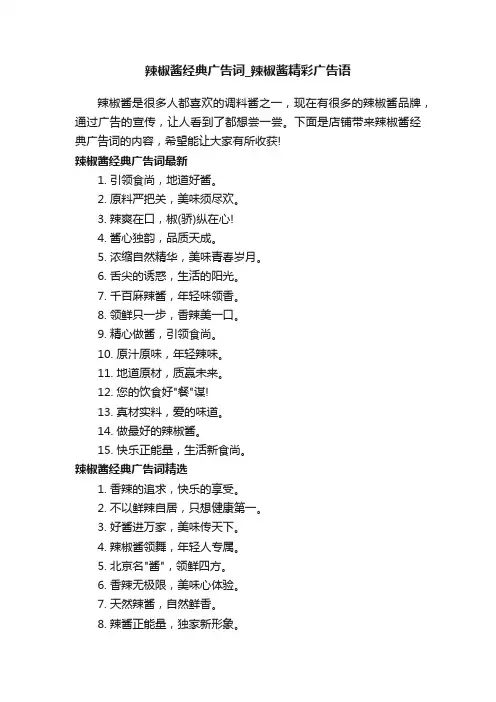 辣椒酱经典广告词_辣椒酱精彩广告语

辣椒酱是很多人都喜欢的调料酱之一，现在有很多的辣椒酱品牌，通过广告的宣传，让人看到了都想尝一尝。下面是店铺带来辣椒酱经典广告词的内容，希望能让大家有所收获!

辣椒酱经典广告词最新

1. 引领食尚，地道好酱。
2. 原料严把关，美味须尽欢。
3. 辣爽在口，椒(骄)纵在心!
4. 酱心独韵，品质天成。
5. 浓缩自然精华，美味青春岁月。
6. 舌尖的诱惑，生活的阳光。
7. 千百麻辣酱，年轻味领香。
8. 领鲜只一步，香辣美一口。
9. 精心做酱，引领食尚。
10. 原汁原味，年轻辣味。
11. 地道原材，质赢未来。
12. 您的饮食好"餐"谋!
13. 真材实料，爱的味道。
14. 做最好的辣椒酱。
15. 快乐正能量，生活新食尚。

辣椒酱经典广告词精选

1. 香辣的追求，快乐的享受。
2. 不以鲜辣自居，只想健康第一。
3. 好酱进万家，美味传天下。
4. 辣椒酱领舞，年轻人专属。
5. 北京名"酱"，领鲜四方。
6. 香辣无极限，美味心体验。
7. 天然辣酱，自然鲜香。
8. 辣酱正能量，独家新形象。